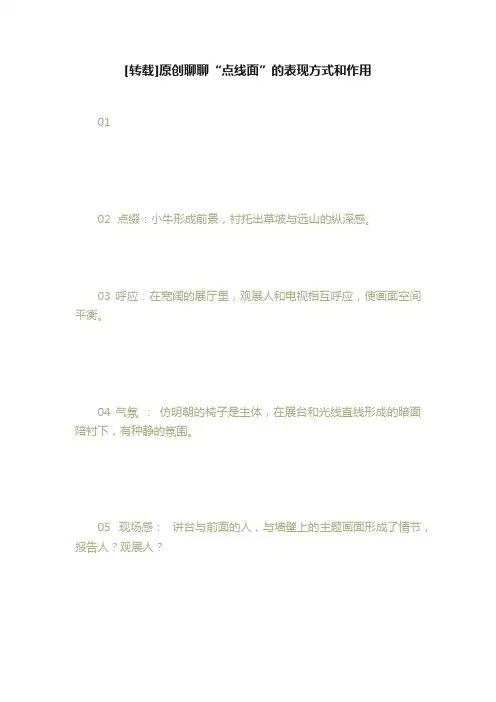 [转载]原创聊聊“点线面”的表现方式和作用

01

02 点缀：小牛形成前景，衬托出草坡与远山的纵深感。

03 呼应：在宽阔的展厅里，观展人和电视相互呼应，使画面空间平衡。

04 气氛 ： 仿明朝的椅子是主体，在展台和光线直线形成的暗面陪衬下，有种静的氛围。

05 现场感： 讲台与前面的人，与墙壁上的主题画面形成了情节，报告人？观展人？